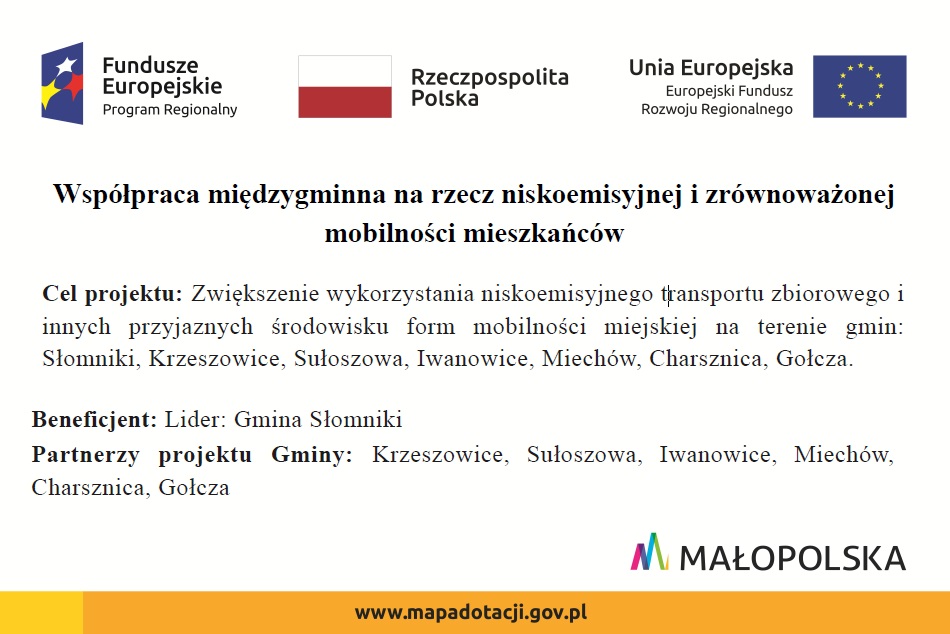 Fundusze Europejskie
Program Regionalny

Rzeczpospolita Polska

Unia Europejska
Europejski Fundusz Rozwoju Regionalnego

Współpraca międzygminna na rzecz niskoemisyjnej i zrównoważonej mobilności mieszkańców

Cel projektu: Zwiększenie wykorzystania niskoemisyjnego transportu zbiorowego i innych przyjaznych środowisku form mobilności miejskiej na terenie gmin: Słomniki, Krzeszowice, Sułoszowa, Iwanowice, Miechów, Charsznica, Gołcza.

Beneficjent: Lider: Gmina Słomniki

Partnerzy projektu Gminy: Krzeszowice, Sułoszowa, Iwanowice, Miechów, Charsznica, Gołcza

MAŁOPOLSKA

www.mapadotacji.gov.pl